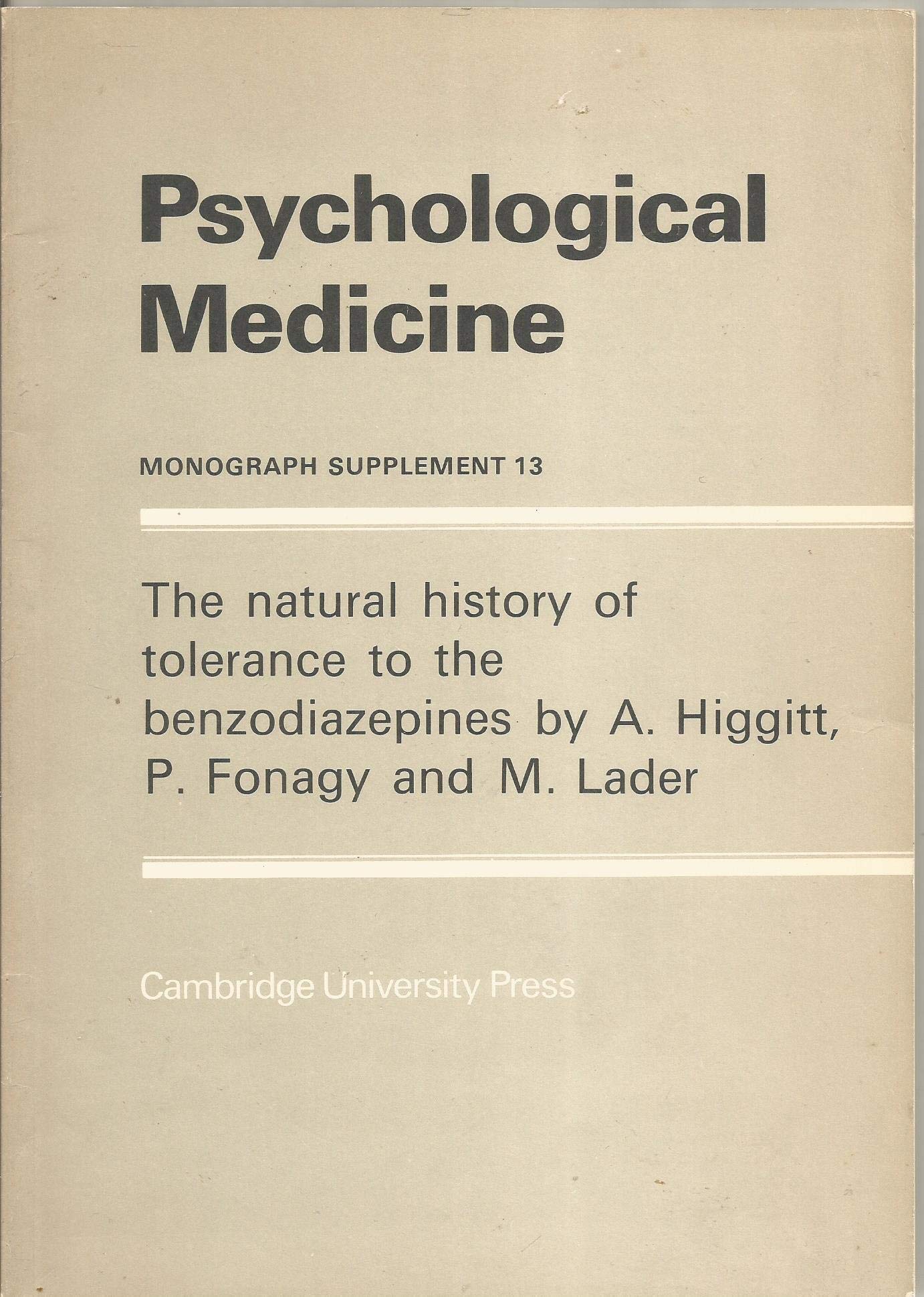 Psychological Medicine

MONOGRAPH SUPPLEMENT 13

The natural history of tolerance to the benzodiazepines by A. Higgitt, P. Fonagy and M. Lader

Cambridge University Press